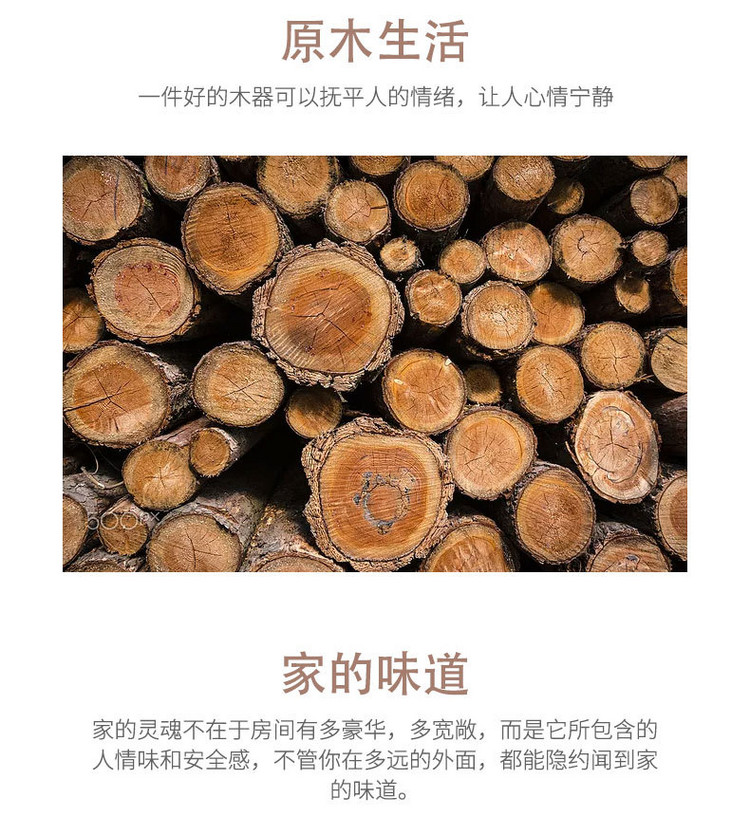 原木生活

一件好的木器可以抚平人的情绪，让人心情宁静

家的味道

家的灵魂不在于房间有多豪华，多宽敞，而是它所包含的人情味和安全感，不管你在多远的外面，都能隐约闻到家的味道。

500px